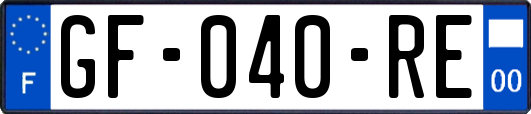 F

GF-040-RE

00